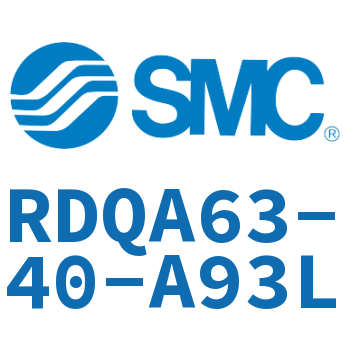 SMC®

RDQA63-40-A93L